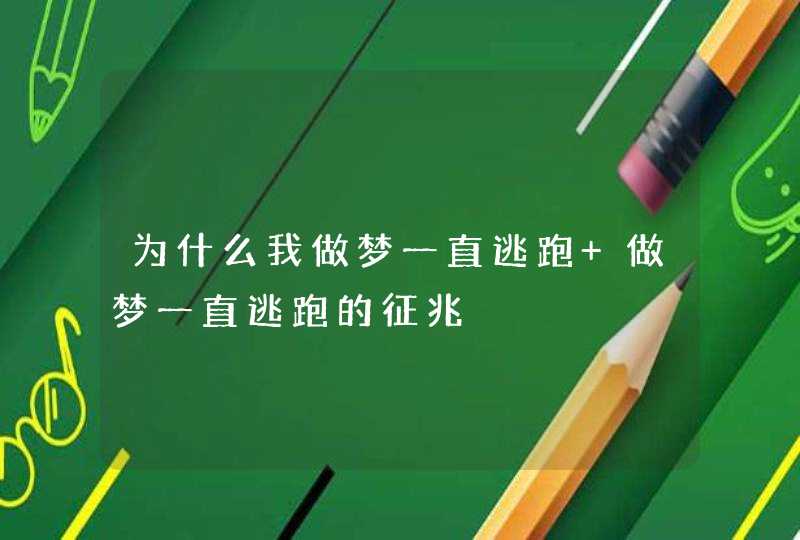 为什么我做梦一直逃跑+做梦一直逃跑的征兆